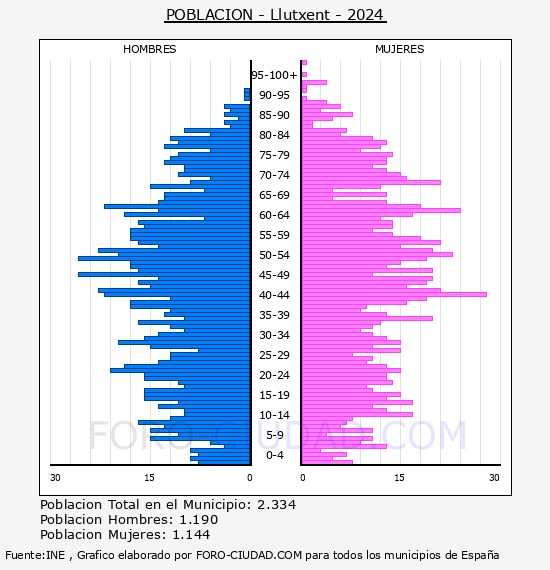 POBLACION - Llutxent - 2024

HOMBRES

MUJERES

95-100+
90-95
85-90
80-84
75-79
70-74
65-69
60-64
55-59
50-54
45-49
40-44
35-39
30-34
25-29
20-24
15-19
10-14
5-9
0-4

30 15 0

0 15 30

FORO-CIUDAD.COM

Poblacion Total en el Municipio: 2.334
Poblacion Hombres: 1.190
Poblacion Mujeres: 1.144

Fuente:INE , Grafico elaborado por FORO-CIUDAD.COM para todos los municipios de España